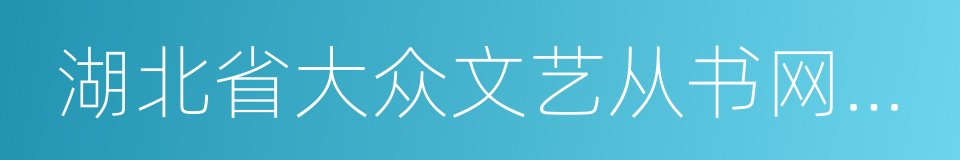 湖北省大众文艺丛书网...